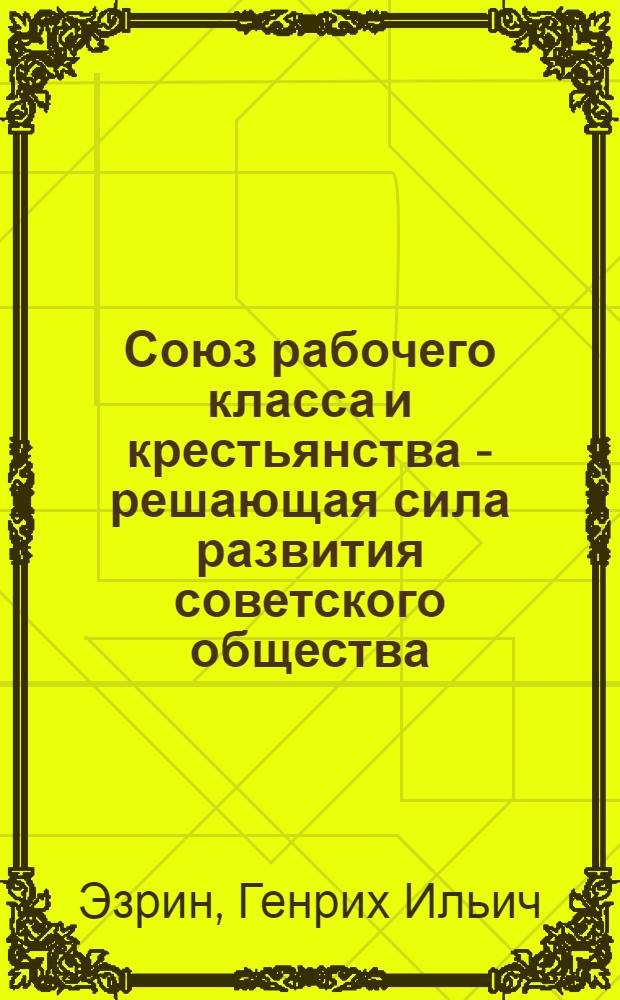 Союз рабочего класса и крестьянства - решающая сила развития советского общества

Эзрин, Генрих Ильич